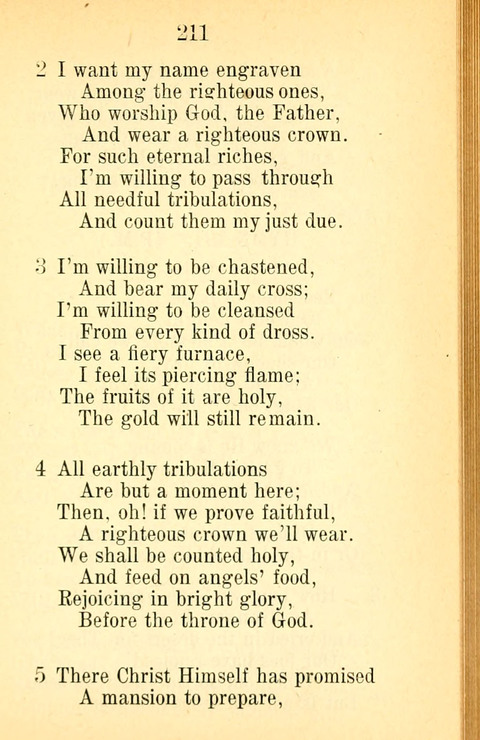 211

2 I want my name engraven
Among the righteous ones,
Who worship God, the Father,
And wear a righteous crown.
For such eternal riches,
I'm willing to pass through
All needful tribulations,
And count them my just due.

3 I'm willing to be chastened,
And bear my daily cross;
I'm willing to be cleansed
From every kind of dross.
I see a fiery furnace,
I feel its piercing flame;
The fruits of it are holy,
The gold will still remain.

4 All earthly tribulations
Are but a moment here;
Then, oh! if we prove faithful,
A righteous crown we'll wear.
We shall be counted holy,
And feed on angels' food,
Rejoicing in bright glory,
Before the throne of God.

5 There Christ Himself has promised
A mansion to prepare,